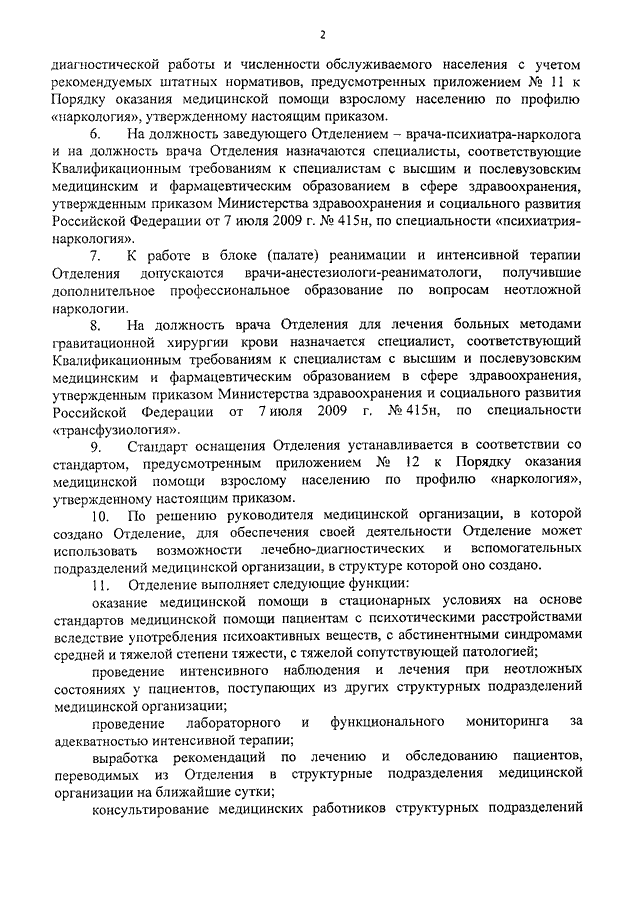 2

диагностической работы и численности обслуживаемого населения с учетом рекомендуемых штатных нормативов, предусмотренных приложением № 11 к Порядку оказания медицинской помощи взрослому населению по профилю «наркология», утвержденному настоящим приказом.

6. На должность заведующего Отделением – врача-психиатра-нарколога и на должность врача Отделения назначаются специалисты, соответствующие Квалификационным требованиям к специалистам с высшим и послевузовским медицинским и фармацевтическим образованием в сфере здравоохранения, утвержденным приказом Министерства здравоохранения и социального развития Российской Федерации от 7 июля 2009 г. № 415н, по специальности «психиатрия-наркология».

7. К работе в блоке (палате) реанимации и интенсивной терапии Отделения допускаются врачи-анестезиологи-реаниматологи, получившие дополнительное профессиональное образование по вопросам неотложной наркологии.

8. На должность врача Отделения для лечения больных методами гравитационной хирургии крови назначается специалист, соответствующий Квалификационным требованиям к специалистам с высшим и послевузовским медицинским и фармацевтическим образованием в сфере здравоохранения, утвержденным приказом Министерства здравоохранения и социального развития Российской Федерации от 7 июля 2009 г. № 415н, по специальности «трансфузиология».

9. Стандарт оснащения Отделения устанавливается в соответствии со стандартом, предусмотренным приложением № 12 к Порядку оказания медицинской помощи взрослому населению по профилю «наркология», утвержденному настоящим приказом.

10. По решению руководителя медицинской организации, в которой создано Отделение, для обеспечения своей деятельности Отделение может использовать возможности лечебно-диагностических и вспомогательных подразделений медицинской организации, в структуре которой оно создано.

11. Отделение выполняет следующие функции:

оказание медицинской помощи в стационарных условиях на основе стандартов медицинской помощи пациентам с психотическими расстройствами вследствие употребления психоактивных веществ, с абстинентными синдромами средней и тяжелой степени тяжести, с тяжелой сопутствующей патологией;

проведение интенсивного наблюдения и лечения при неотложных состояниях у пациентов, поступающих из других структурных подразделений медицинской организации;

проведение лабораторного и функционального мониторинга за адекватностью интенсивной терапии;

выработка рекомендаций по лечению и обследованию пациентов, переводимых из Отделения в структурные подразделения медицинской организации на ближайшие сутки;

консультирование медицинских работников структурных подразделений